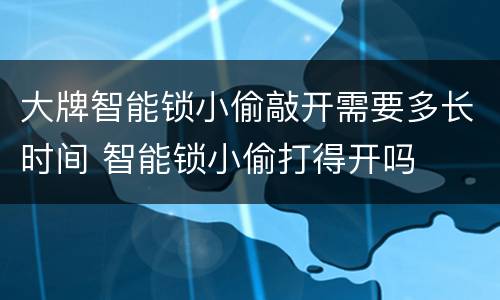 大牌智能锁小偷敲开需要多长时间 智能锁小偷打得开吗